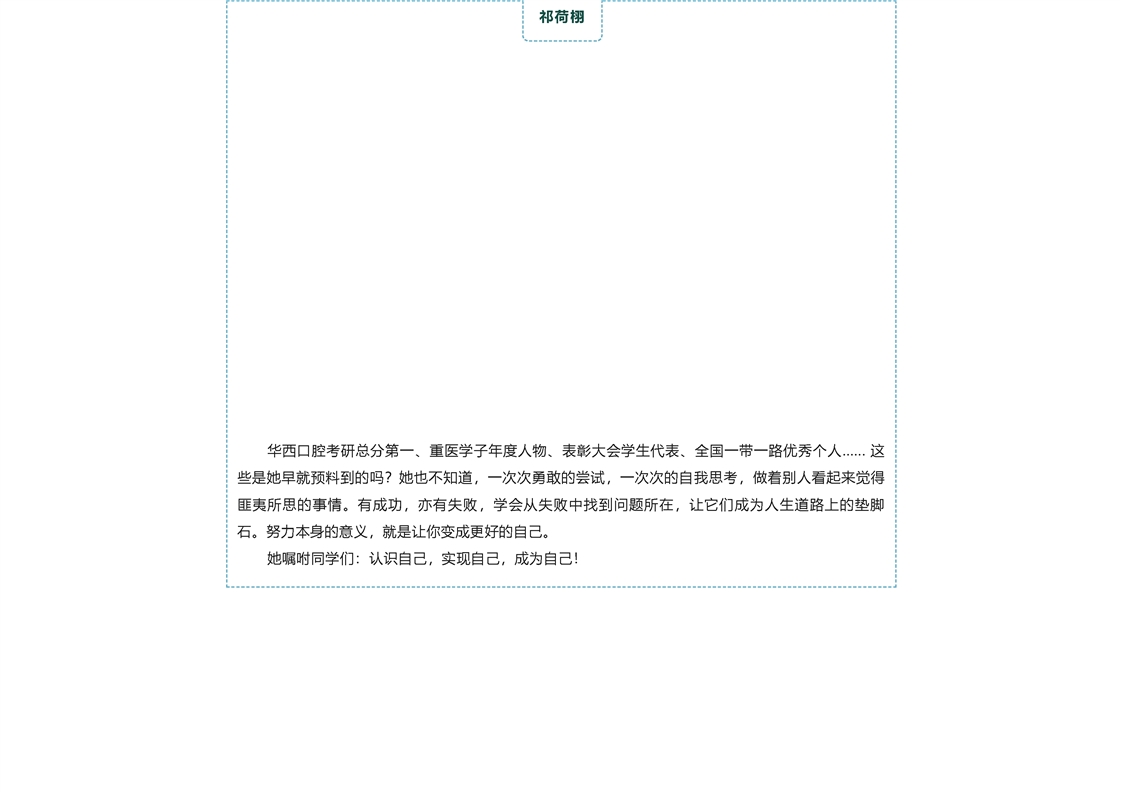 祁荷栩

华西口腔考研总分第一、重医学子年度人物、表彰大会学生代表、全国一带一路优秀个人…… 这些是她早就预料到的吗？她也不知道，一次次勇敢的尝试，一次次的自我思考，做着别人看起来觉得匪夷所思的事情。有成功，亦有失败，学会从失败中找到问题所在，让它们成为人生道路上的垫脚石。努力本身的意义，就是让你变成更好的自己。

她嘱咐同学们：认识自己，实现自己，成为自己！